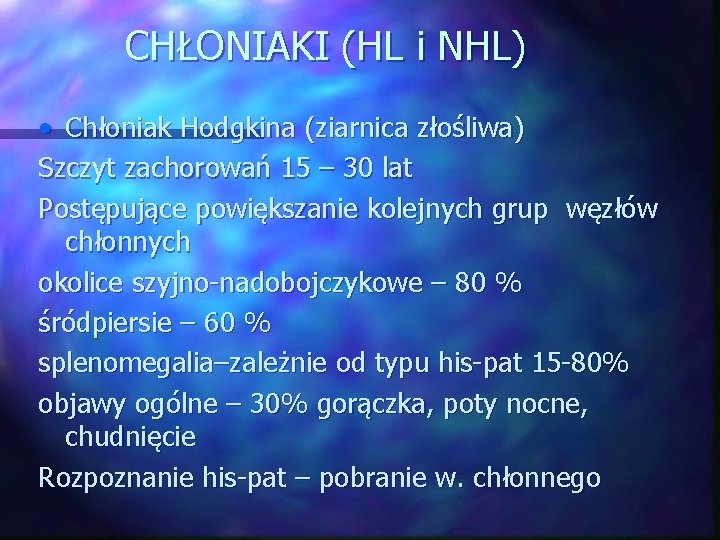 CHŁONIAKI (HL i NHL)

• Chłoniak Hodgkina (ziarnica złośliwa)

Szczyt zachorowań 15 – 30 lat

Postępujące powiększanie kolejnych grup węzłów chłonnych

okolice szyjno-nadobojczykowe – 80 %

śródpiersie – 60 %

splenomegalia–zależnie od typu his-pat 15-80%

objawy ogólne – 30% gorączka, poty nocne, chudnięcie

Rozpoznanie his-pat – pobranie w. chłonnego